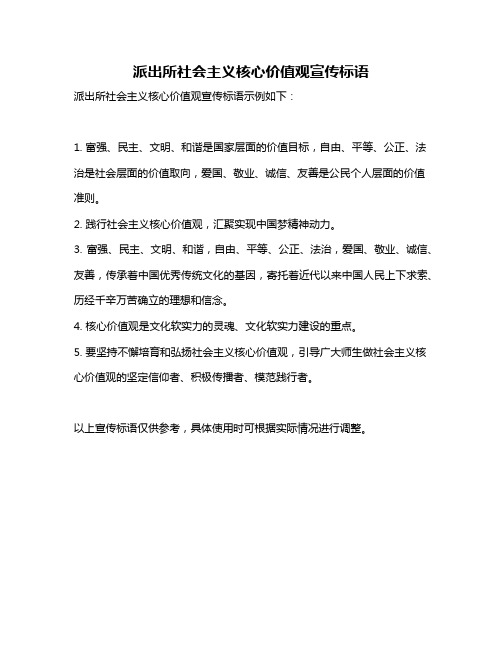 派出所社会主义核心价值观宣传标语

派出所社会主义核心价值观宣传标语示例如下：

1. 富强、民主、文明、和谐是国家层面的价值目标，自由、平等、公正、法治是社会层面的价值取向，爱国、敬业、诚信、友善是公民个人层面的价值准则。

2. 践行社会主义核心价值观，汇聚实现中国梦精神动力。

3. 富强、民主、文明、和谐，自由、平等、公正、法治，爱国、敬业、诚信、友善，传承着中国优秀传统文化的基因，寄托着近代以来中国人民上下求索、历经千辛万苦确立的理想和信念。

4. 核心价值观是文化软实力的灵魂、文化软实力建设的重点。

5. 要坚持不懈培育和弘扬社会主义核心价值观，引导广大师生做社会主义核心价值观的坚定信仰者、积极传播者、模范践行者。

以上宣传标语仅供参考，具体使用时可根据实际情况进行调整。